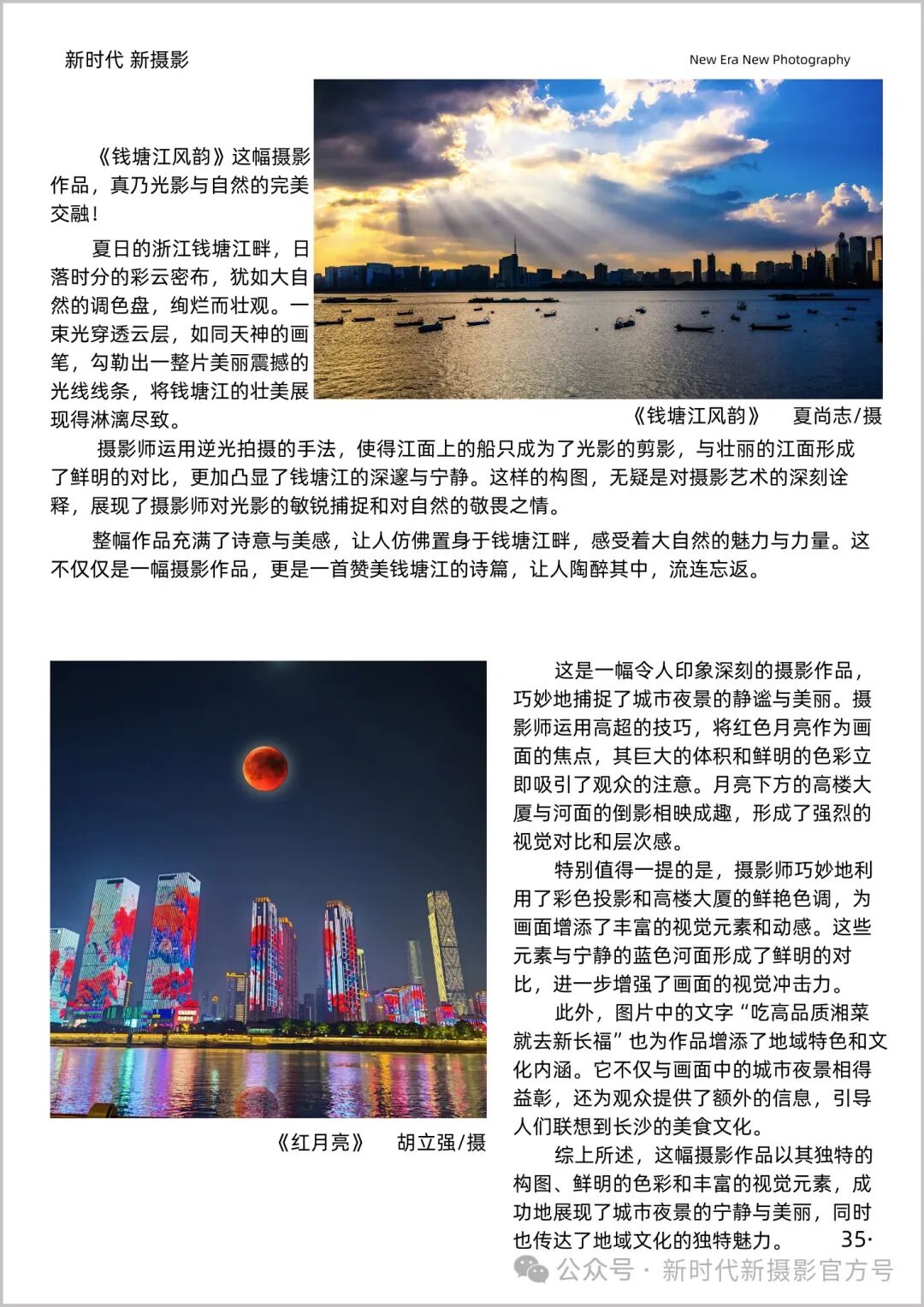 新时代 新摄影

New Era New Photography

《钱塘江风韵》这幅摄影作品，真乃光影与自然的完美交融！

夏日的浙江钱塘江畔，日落时分的彩云密布，犹如大自然的调色盘，绚烂而壮观。一束光穿透云层，如同天神的画笔，勾勒出一整片美丽震撼的光线线条，将钱塘江的壮美展现得淋漓尽致。

《钱塘江风韵》　夏尚志/摄

摄影师运用逆光拍摄的手法，使得江面上的船只成为了光影的剪影，与壮丽的江面形成了鲜明的对比，更加凸显了钱塘江的深邃与宁静。这样的构图，无疑是对摄影艺术的深刻诠释，展现了摄影师对光影的敏锐捕捉和对自然的敬畏之情。

整幅作品充满了诗意与美感，让人仿佛置身于钱塘江畔，感受着大自然的魅力与力量。这不仅仅是一幅摄影作品，更是一首赞美钱塘江的诗篇，让人陶醉其中，流连忘返。

《红月亮》　胡立强/摄

这是一幅令人印象深刻的摄影作品，巧妙地捕捉了城市夜景的静谧与美丽。摄影师运用高超的技巧，将红色月亮作为画面的焦点，其巨大的体积和鲜明的色彩立即吸引了观众的注意。月亮下方的高楼大厦与河面的倒影相映成趣，形成了强烈的视觉对比和层次感。

特别值得一提的是，摄影师巧妙地利用了彩色投影和高楼大厦的鲜艳色调，为画面增添了丰富的视觉元素和动感。这些元素与宁静的蓝色河面形成了鲜明的对比，进一步增强了画面的视觉冲击力。

此外，图片中的文字“吃高品质湘菜就去新长福”也为作品增添了地域特色和文化内涵。它不仅与画面中的城市夜景相得益彰，还为观众提供了额外的信息，引导人们联想到长沙的美食文化。

综上所述，这幅摄影作品以其独特的构图、鲜明的色彩和丰富的视觉元素，成功地展现了城市夜景的宁静与美丽，同时也传达了地域文化的独特魅力。

35·

公众号 · 新时代新摄影官方号